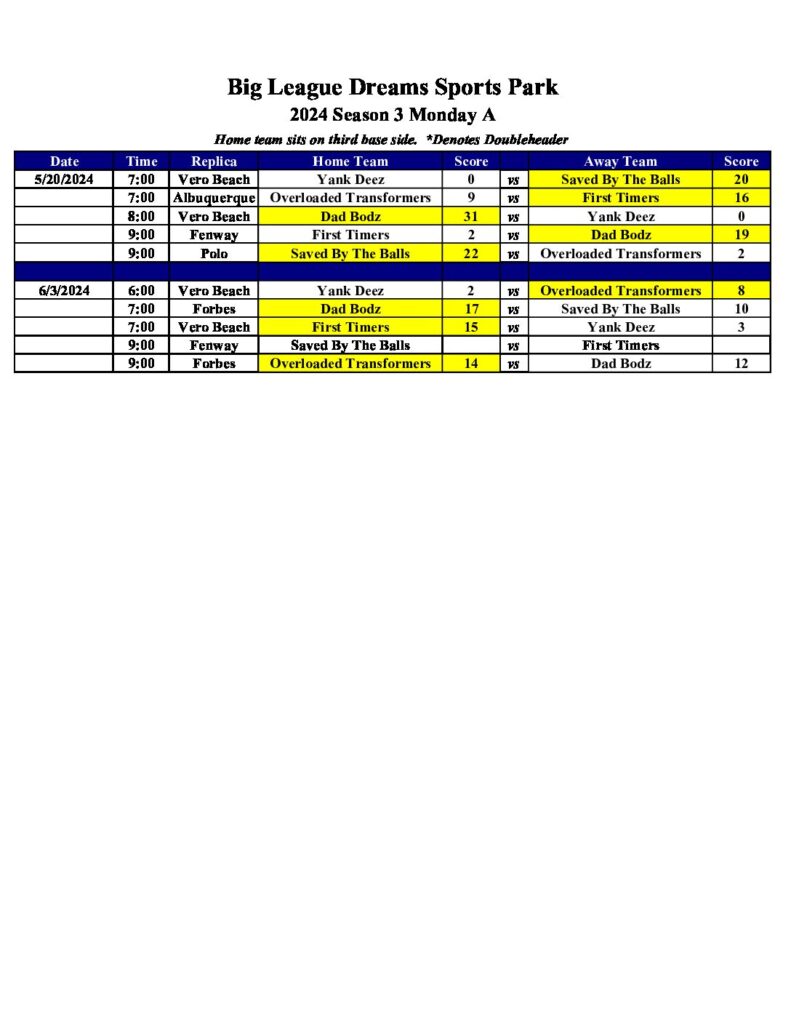 Big League Dreams Sports Park
2024 Season 3 Monday A
Home team sits on third base side. *Denotes Doubleheader

| Date | Time | Replica | Home Team | Score | | Away Team | Score |
|---|---|---|---|---|---|---|---|
| 5/20/2024 | 7:00 | Vero Beach | Yank Deez | 0 | vs | Saved By The Balls | 20 |
| | 7:00 | Albuquerque | Overloaded Transformers | 9 | vs | First Timers | 16 |
| | 8:00 | Vero Beach | Dad Bodz | 31 | vs | Yank Deez | 0 |
| | 9:00 | Fenway | First Timers | 2 | vs | Dad Bodz | 19 |
| | 9:00 | Polo | Saved By The Balls | 22 | vs | Overloaded Transformers | 2 |
| | | | | | | | |
| 6/3/2024 | 6:00 | Vero Beach | Yank Deez | 2 | vs | Overloaded Transformers | 8 |
| | 7:00 | Forbes | Dad Bodz | 17 | vs | Saved By The Balls | 10 |
| | 7:00 | Vero Beach | First Timers | 15 | vs | Yank Deez | 3 |
| | 9:00 | Fenway | Saved By The Balls | | vs | First Timers | |
| | 9:00 | Forbes | Overloaded Transformers | 14 | vs | Dad Bodz | 12 |